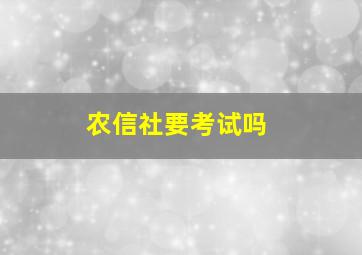 农信社要考试吗